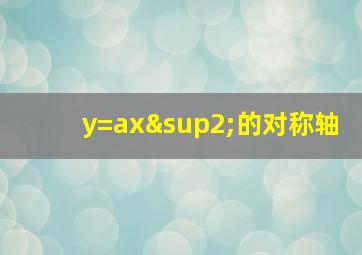 y=ax&sup2;的对称轴